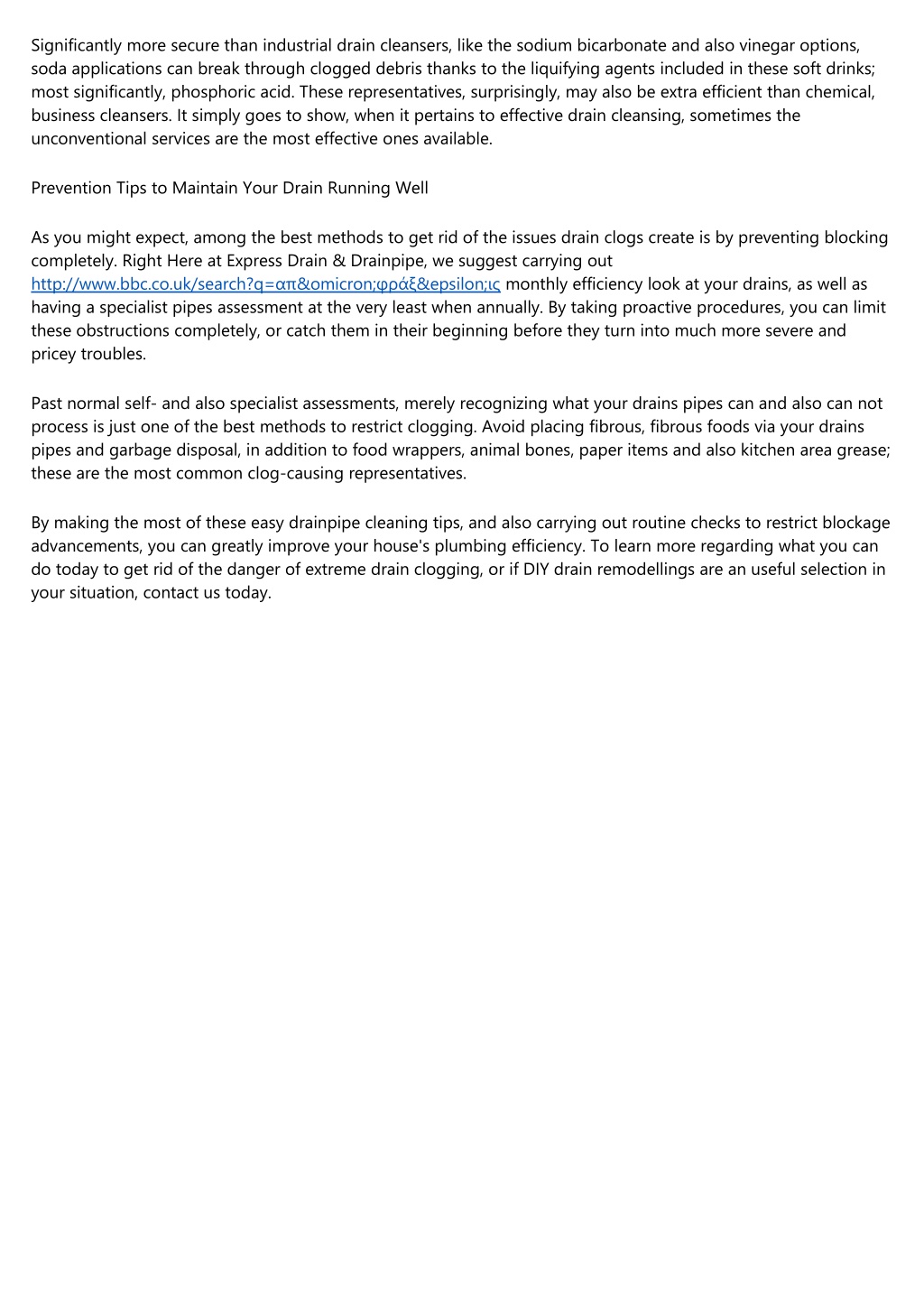 Significantly more secure than industrial drain cleansers, like the sodium bicarbonate and also vinegar options, soda applications can break through clogged debris thanks to the liquifying agents included in these soft drinks; most significantly, phosphoric acid. These representatives, surprisingly, may also be extra efficient than chemical, business cleansers. It simply goes to show, when it pertains to effective drain cleansing, sometimes the unconventional services are the most effective ones available.

Prevention Tips to Maintain Your Drain Running Well

As you might expect, among the best methods to get rid of the issues drain clogs create is by preventing blocking completely. Right Here at Express Drain & Drainpipe, we suggest carrying out http://www.bbc.co.uk/search?q=απ&omicron;φράξ&epsilon;ις monthly efficiency look at your drains, as well as having a specialist pipes assessment at the very least when annually. By taking proactive procedures, you can limit these obstructions completely, or catch them in their beginning before they turn into much more severe and pricey troubles.

Past normal self- and also specialist assessments, merely recognizing what your drains pipes can and also can not process is just one of the best methods to restrict clogging. Avoid placing fibrous, fibrous foods via your drains pipes and garbage disposal, in addition to food wrappers, animal bones, paper items and also kitchen area grease; these are the most common clog-causing representatives.

By making the most of these easy drainpipe cleaning tips, and also carrying out routine checks to restrict blockage advancements, you can greatly improve your house's plumbing efficiency. To learn more regarding what you can do today to get rid of the danger of extreme drain clogging, or if DIY drain remodellings are an useful selection in your situation, contact us today.